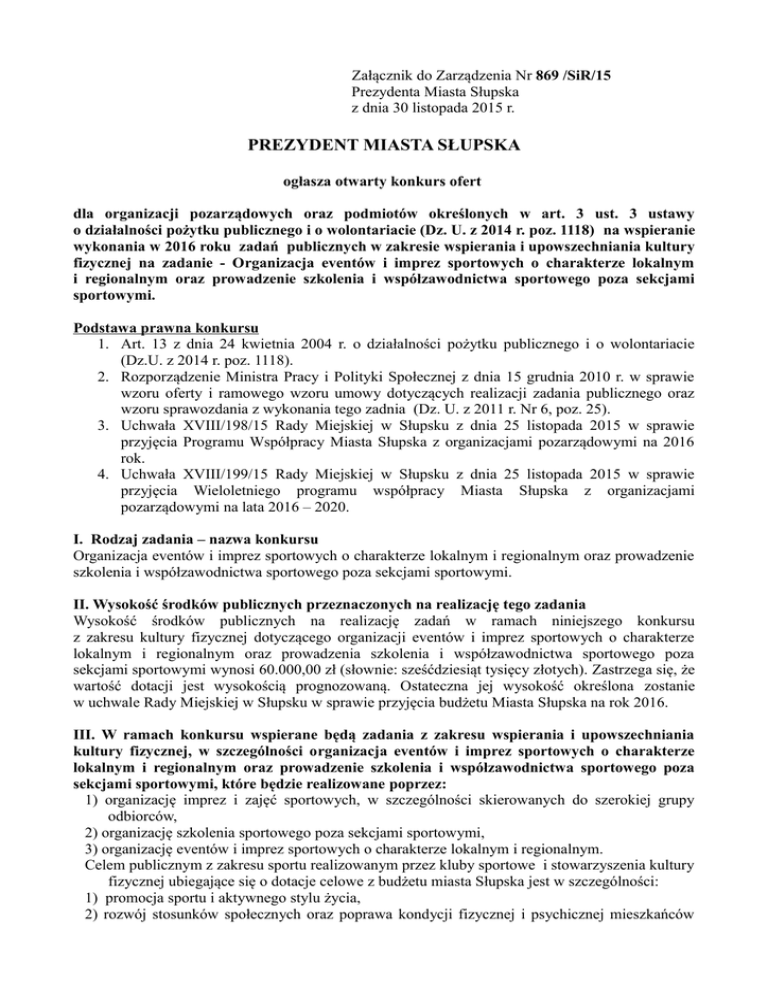 Załącznik do Zarządzenia Nr 869 /SiR/15
Prezydenta Miasta Słupska
z dnia 30 listopada 2015 r.

PREZYDENT MIASTA SŁUPSKA

ogłasza otwarty konkurs ofert

dla organizacji pozarządowych oraz podmiotów określonych w art. 3 ust. 3 ustawy o działalności pożytku publicznego i o wolontariacie (Dz. U. z 2014 r. poz. 1118) na wspieranie wykonania w 2016 roku zadań publicznych w zakresie wspierania i upowszechniania kultury fizycznej na zadanie - Organizacja eventów i imprez sportowych o charakterze lokalnym i regionalnym oraz prowadzenie szkolenia i współzawodnictwa sportowego poza sekcjami sportowymi.

Podstawa prawna konkursu
1. Art. 13 z dnia 24 kwietnia 2004 r. o działalności pożytku publicznego i o wolontariacie (Dz.U. z 2014 r. poz. 1118).
2. Rozporządzenie Ministra Pracy i Polityki Społecznej z dnia 15 grudnia 2010 r. w sprawie wzoru oferty i ramowego wzoru umowy dotyczących realizacji zadania publicznego oraz wzoru sprawozdania z wykonania tego zadnia (Dz. U. z 2011 r. Nr 6, poz. 25).
3. Uchwała XVIII/198/15 Rady Miejskiej w Słupsku z dnia 25 listopada 2015 w sprawie przyjęcia Programu Współpracy Miasta Słupska z organizacjami pozarządowymi na 2016 rok.
4. Uchwała XVIII/199/15 Rady Miejskiej w Słupsku z dnia 25 listopada 2015 w sprawie przyjęcia Wieloletniego programu współpracy Miasta Słupska z organizacjami pozarządowymi na lata 2016 – 2020.

I. Rodzaj zadania – nazwa konkursu
Organizacja eventów i imprez sportowych o charakterze lokalnym i regionalnym oraz prowadzenie szkolenia i współzawodnictwa sportowego poza sekcjami sportowymi.

II. Wysokość środków publicznych przeznaczonych na realizację tego zadania
Wysokość środków publicznych na realizację zadań w ramach niniejszego konkursu z zakresu kultury fizycznej dotyczącego organizacji eventów i imprez sportowych o charakterze lokalnym i regionalnym oraz prowadzenia szkolenia i współzawodnictwa sportowego poza sekcjami sportowymi wynosi 60.000,00 zł (słownie: sześćdziesiąt tysięcy złotych). Zastrzega się, że wartość dotacji jest wysokością prognozowaną. Ostateczna jej wysokość określona zostanie w uchwale Rady Miejskiej w Słupsku w sprawie przyjęcia budżetu Miasta Słupska na rok 2016.

III. W ramach konkursu wspierane będą zadania z zakresu wspierania i upowszechniania kultury fizycznej, w szczególności organizacja eventów i imprez sportowych o charakterze lokalnym i regionalnym oraz prowadzenie szkolenia i współzawodnictwa sportowego poza sekcjami sportowymi, które będzie realizowane poprzez:
1) organizację imprez i zajęć sportowych, w szczególności skierowanych do szerokiej grupy odbiorców,
2) organizację szkolenia sportowego poza sekcjami sportowymi,
3) organizację eventów i imprez sportowych o charakterze lokalnym i regionalnym.
Celem publicznym z zakresu sportu realizowanym przez kluby sportowe i stowarzyszenia kultury fizycznej ubiegające się o dotacje celowe z budżetu miasta Słupska jest w szczególności:
1) promocja sportu i aktywnego stylu życia,
2) rozwój stosunków społecznych oraz poprawa kondycji fizycznej i psychicznej mieszkańców